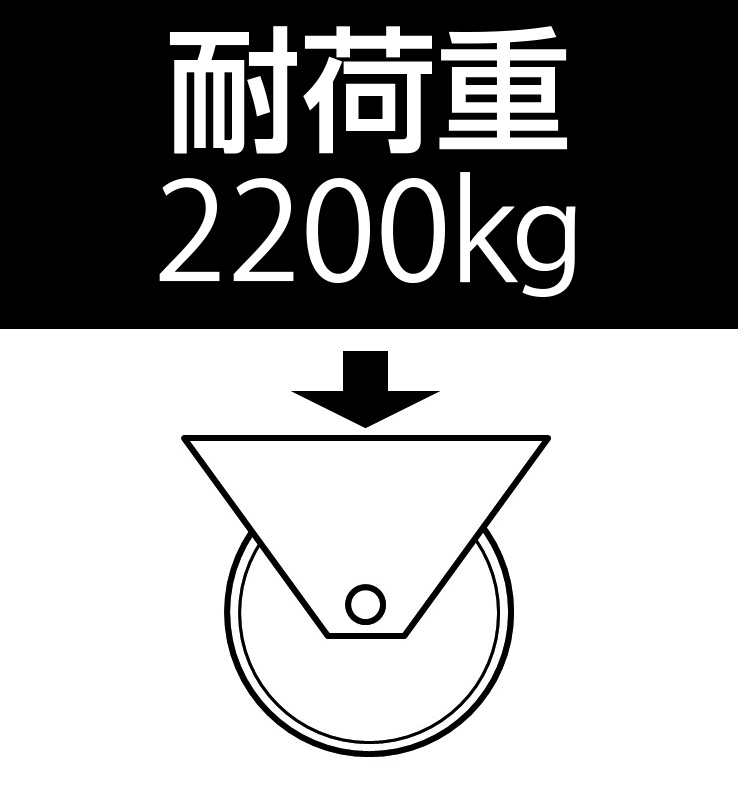 耐荷重
2200kg